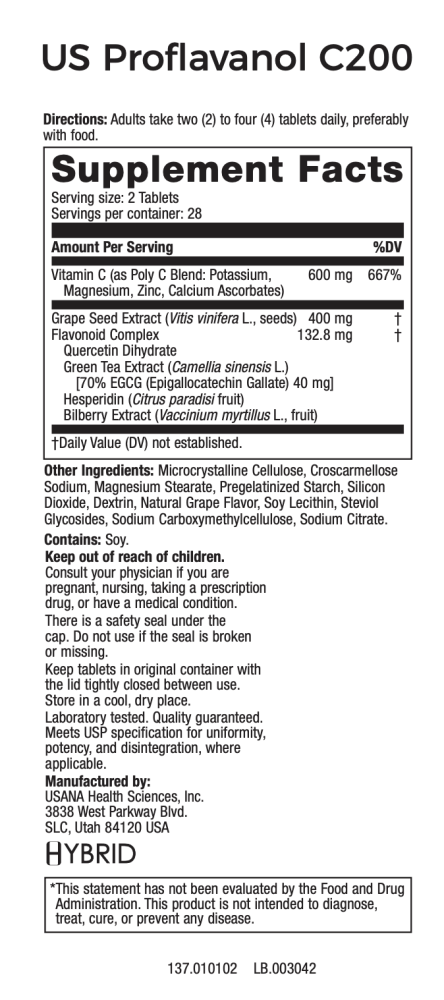 US Proflavanol C200

**Directions:** Adults take two (2) to four (4) tablets daily, preferably with food.

**Supplement Facts**
Serving size: 2 Tablets
Servings per container: 28

| Amount Per Serving | | %DV |
|---|---|---|
| Vitamin C (as Poly C Blend: Potassium, Magnesium, Zinc, Calcium Ascorbates) | 600 mg | 667% |
| Grape Seed Extract (*Vitis vinifera* L., seeds) | 400 mg | † |
| Flavonoid Complex | 132.8 mg | † |
| Quercetin Dihydrate | | |
| Green Tea Extract (*Camellia sinensis* L.) [70% EGCG (Epigallocatechin Gallate) 40 mg] | | |
| Hesperidin (*Citrus paradisi* fruit) | | |
| Bilberry Extract (*Vaccinium myrtillus* L., fruit) | | |

†Daily Value (DV) not established.

**Other Ingredients:** Microcrystalline Cellulose, Croscarmellose Sodium, Magnesium Stearate, Pregelatinized Starch, Silicon Dioxide, Dextrin, Natural Grape Flavor, Soy Lecithin, Steviol Glycosides, Sodium Carboxymethylcellulose, Sodium Citrate.

**Contains:** Soy.

**Keep out of reach of children.**
Consult your physician if you are pregnant, nursing, taking a prescription drug, or have a medical condition.

There is a safety seal under the cap. Do not use if the seal is broken or missing.

Keep tablets in original container with the lid tightly closed between use. Store in a cool, dry place.

Laboratory tested. Quality guaranteed. Meets USP specification for uniformity, potency, and disintegration, where applicable.

**Manufactured by:**
USANA Health Sciences, Inc.
3838 West Parkway Blvd.
SLC, Utah 84120 USA

HYBRID

*This statement has not been evaluated by the Food and Drug Administration. This product is not intended to diagnose, treat, cure, or prevent any disease.

137.010102 LB.003042